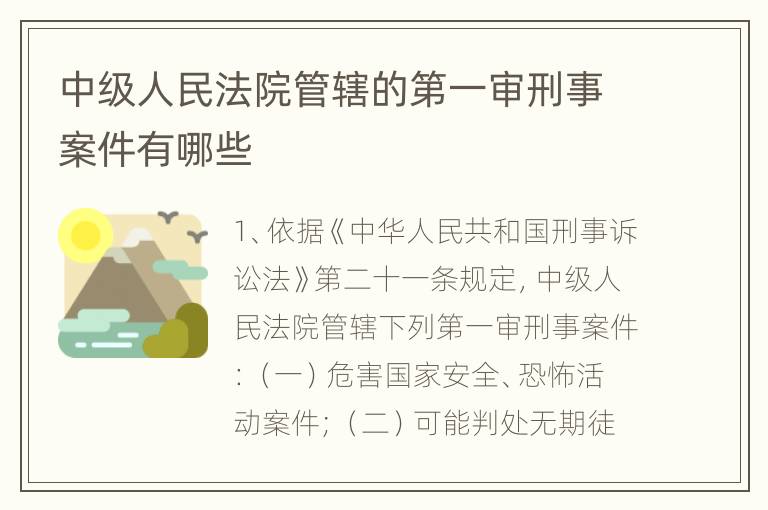 中级人民法院管辖的第一审刑事案件有哪些

1、依据《中华人民共和国刑事诉讼法》第二十一条规定，中级人民法院管辖下列第一审刑事案件：（一）危害国家安全、恐怖活动案件；（二）可能判处无期徒